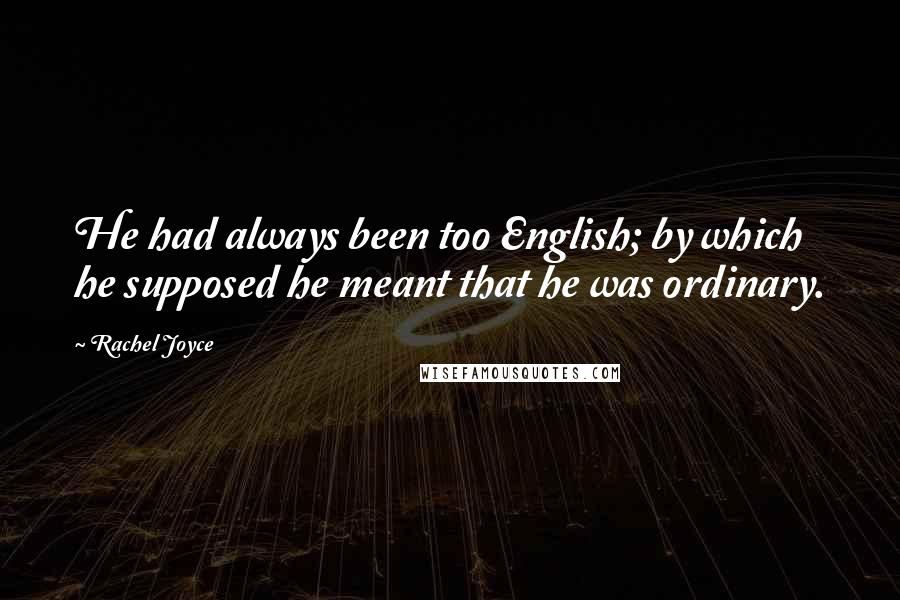 He had always been too English; by which he supposed he meant that he was ordinary.

~ Rachel Joyce

WISEFAMOUSQUOTES.COM